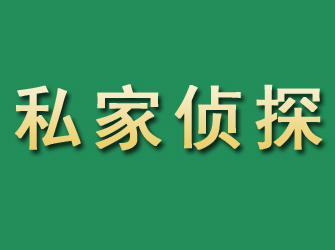 私家侦探